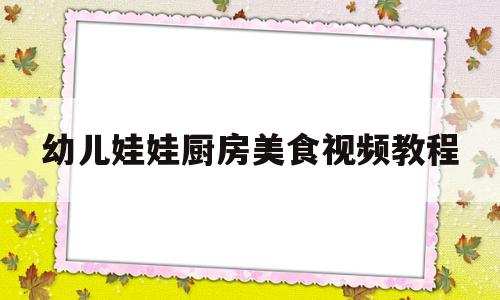 幼儿娃娃厨房美食视频教程